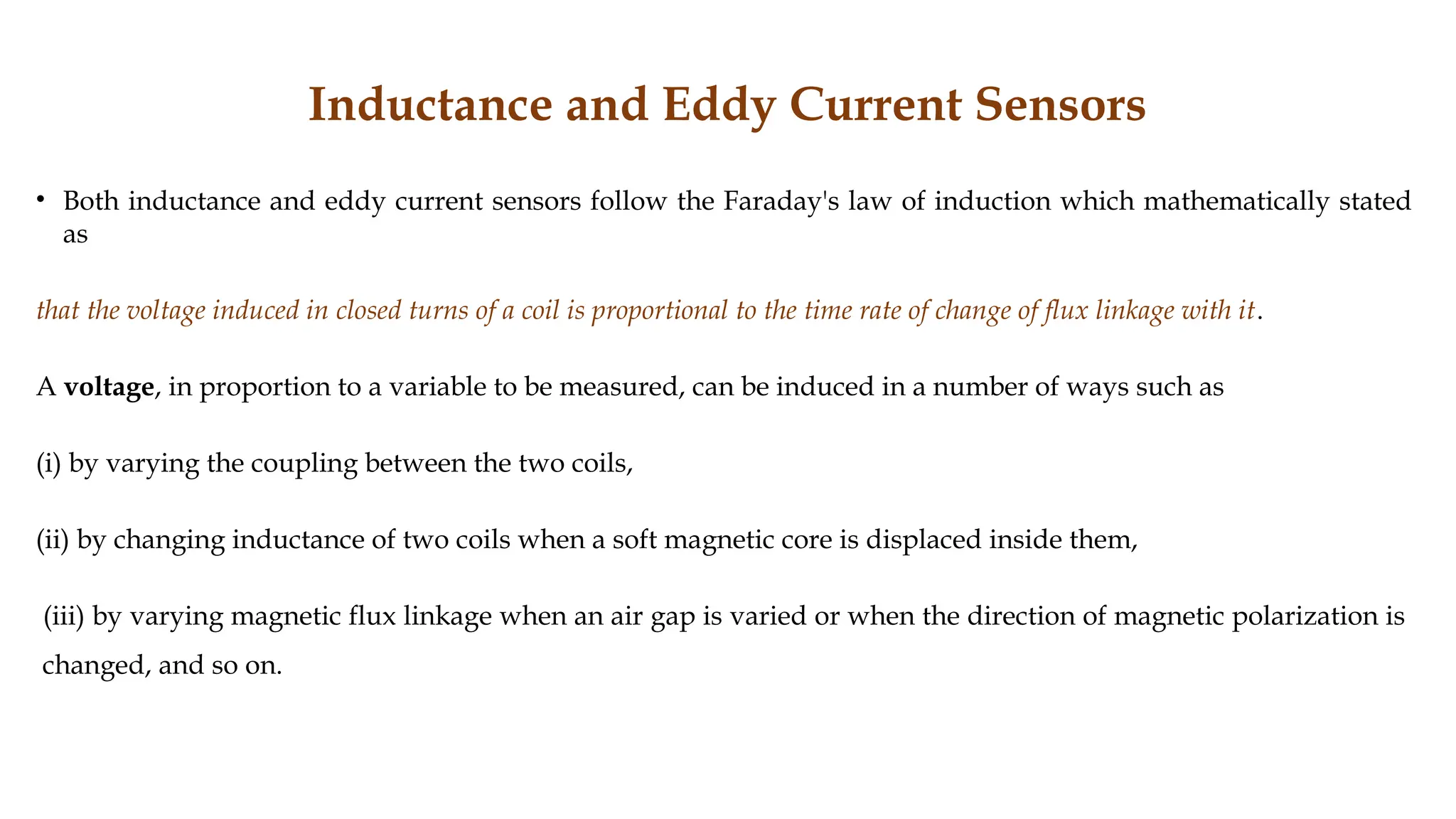 Inductance and Eddy Current Sensors

• Both inductance and eddy current sensors follow the Faraday's law of induction which mathematically stated as

that the voltage induced in closed turns of a coil is proportional to the time rate of change of flux linkage with it.

A voltage, in proportion to a variable to be measured, can be induced in a number of ways such as

(i) by varying the coupling between the two coils,

(ii) by changing inductance of two coils when a soft magnetic core is displaced inside them,

(iii) by varying magnetic flux linkage when an air gap is varied or when the direction of magnetic polarization is changed, and so on.